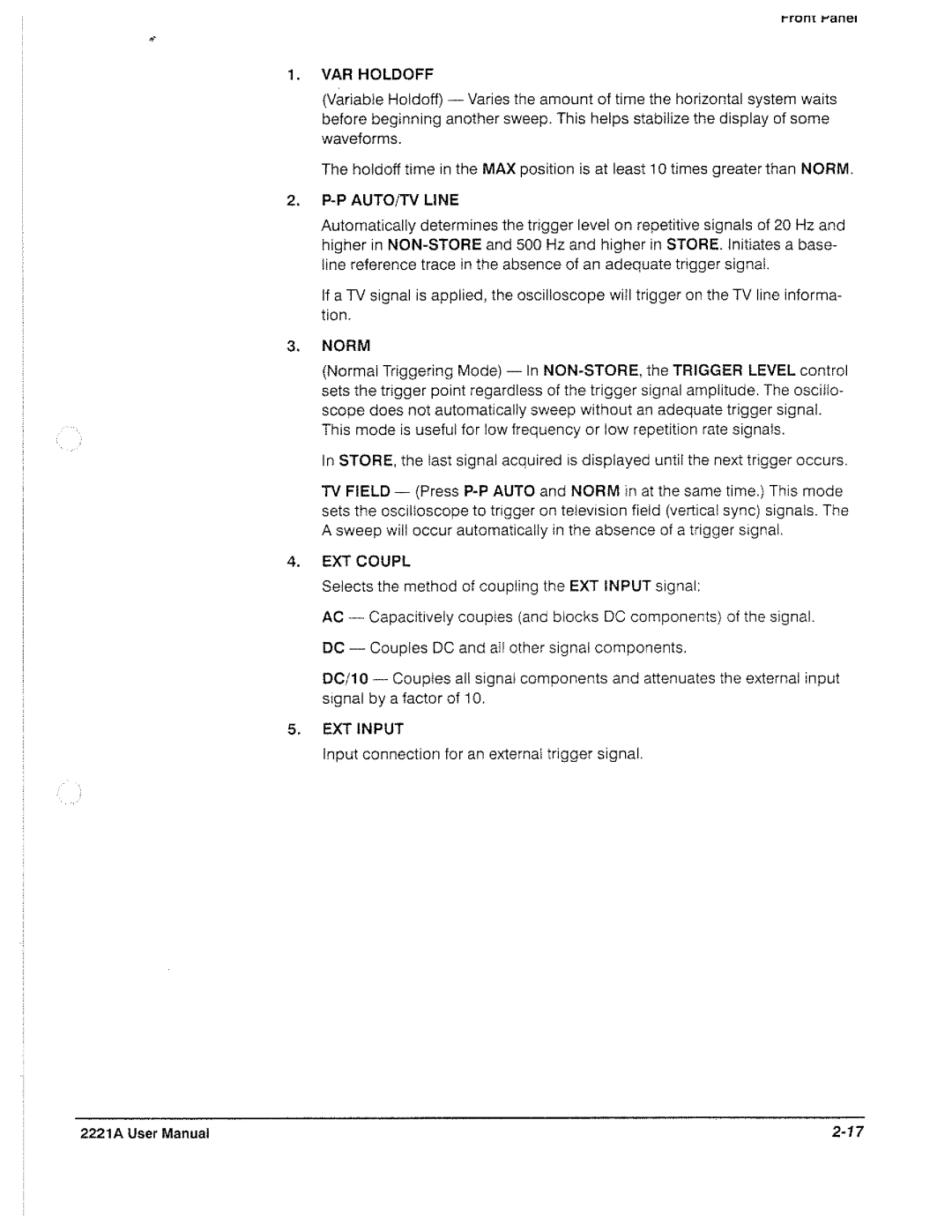 Front Panel

1. VAR HOLDOFF

(Variable Holdoff) — Varies the amount of time the horizontal system waits before beginning another sweep. This helps stabilize the display of some waveforms.

The holdoff time in the MAX position is at least 10 times greater than NORM.

2. P-P AUTO/TV LINE

Automatically determines the trigger level on repetitive signals of 20 Hz and higher in NON-STORE and 500 Hz and higher in STORE. Initiates a baseline reference trace in the absence of an adequate trigger signal.

If a TV signal is applied, the oscilloscope will trigger on the TV line information.

3. NORM

(Normal Triggering Mode) — In NON-STORE, the TRIGGER LEVEL control sets the trigger point regardless of the trigger signal amplitude. The oscilloscope does not automatically sweep without an adequate trigger signal. This mode is useful for low frequency or low repetition rate signals.

In STORE, the last signal acquired is displayed until the next trigger occurs.

TV FIELD — (Press P-P AUTO and NORM in at the same time.) This mode sets the oscilloscope to trigger on television field (vertical sync) signals. The A sweep will occur automatically in the absence of a trigger signal.

4. EXT COUPL

Selects the method of coupling the EXT INPUT signal:

AC — Capacitively couples (and blocks DC components) of the signal.

DC — Couples DC and all other signal components.

DC/10 — Couples all signal components and attenuates the external input signal by a factor of 10.

5. EXT INPUT

Input connection for an external trigger signal.

2221A User Manual

2-17